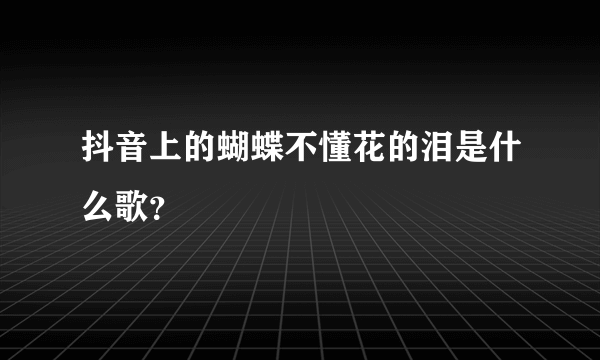 抖音上的蝴蝶不懂花的泪是什么歌?